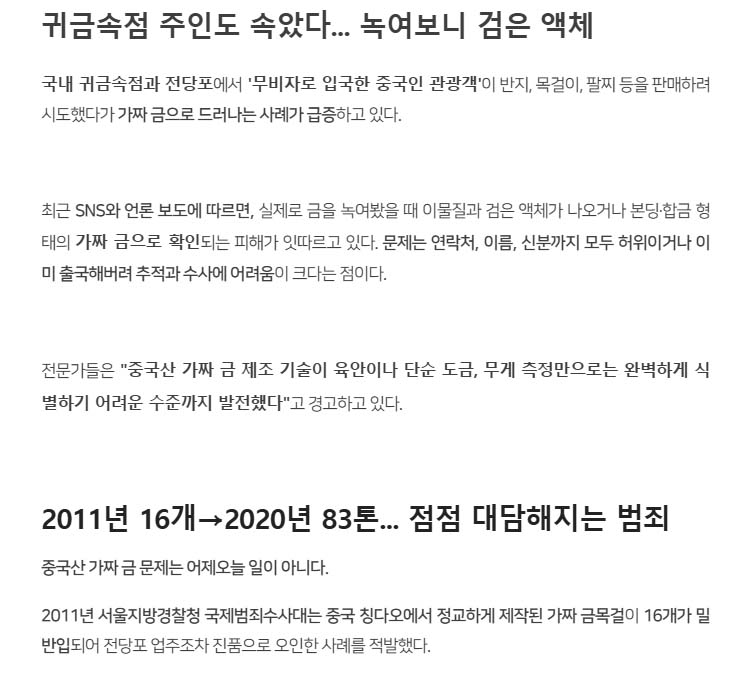 귀금속점 주인도 속았다... 녹여보니 검은 액체

국내 귀금속점과 전당포에서 '무비자로 입국한 중국인 관광객'이 반지, 목걸이, 팔찌 등을 판매하려 시도했다가 가짜 금으로 드러나는 사례가 급증하고 있다.

최근 SNS와 언론 보도에 따르면, 실제로 금을 녹여봤을 때 이물질과 검은 액체가 나오거나 본딩·합금 형태의 가짜 금으로 확인되는 피해가 잇따르고 있다. 문제는 연락처, 이름, 신분까지 모두 허위이거나 이미 출국해버려 추적과 수사에 어려움이 크다는 점이다.

전문가들은 "중국산 가짜 금 제조 기술이 육안이나 단순 도금, 무게 측정만으로는 완벽하게 식별하기 어려운 수준까지 발전했다"고 경고하고 있다.

2011년 16개→2020년 83톤... 점점 대담해지는 범죄

중국산 가짜 금 문제는 어제오늘 일이 아니다.

2011년 서울지방경찰청 국제범죄수사대는 중국 칭다오에서 정교하게 제작된 가짜 금목걸이 16개가 밀반입되어 전당포 업주조차 진품으로 오인한 사례를 적발했다.